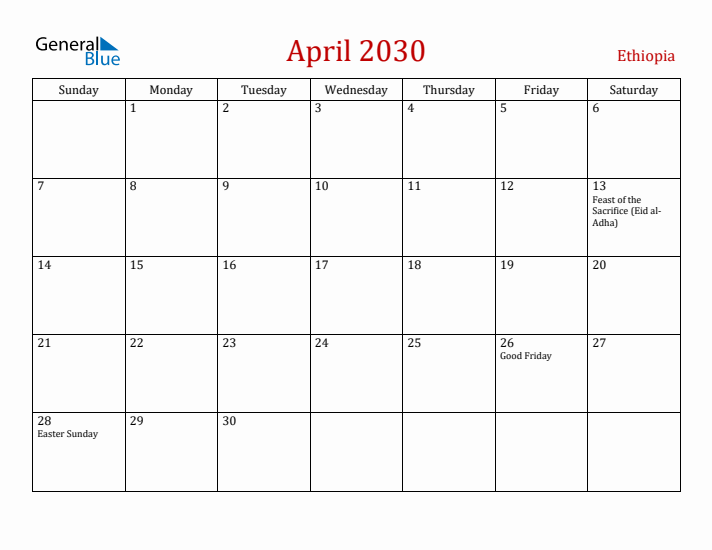 General Blue

April 2030

Ethiopia

| Sunday | Monday | Tuesday | Wednesday | Thursday | Friday | Saturday |
|---|---|---|---|---|---|---|
| | 1 | 2 | 3 | 4 | 5 | 6 |
| 7 | 8 | 9 | 10 | 11 | 12 | 13 Feast of the Sacrifice (Eid al-Adha) |
| 14 | 15 | 16 | 17 | 18 | 19 | 20 |
| 21 | 22 | 23 | 24 | 25 | 26 Good Friday | 27 |
| 28 Easter Sunday | 29 | 30 | | | | |